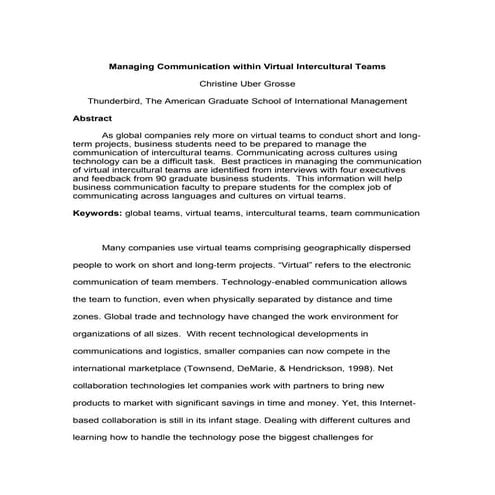 Managing Communication within Virtual Intercultural Teams

Christine Uber Grosse

Thunderbird, The American Graduate School of International Management

Abstract

As global companies rely more on virtual teams to conduct short and long-term projects, business students need to be prepared to manage the communication of intercultural teams. Communicating across cultures using technology can be a difficult task. Best practices in managing the communication of virtual intercultural teams are identified from interviews with four executives and feedback from 90 graduate business students. This information will help business communication faculty to prepare students for the complex job of communicating across languages and cultures on virtual teams.

Keywords: global teams, virtual teams, intercultural teams, team communication

Many companies use virtual teams comprising geographically dispersed people to work on short and long-term projects. "Virtual" refers to the electronic communication of team members. Technology-enabled communication allows the team to function, even when physically separated by distance and time zones. Global trade and technology have changed the work environment for organizations of all sizes. With recent technological developments in communications and logistics, smaller companies can now compete in the international marketplace (Townsend, DeMarie, & Hendrickson, 1998). Net collaboration technologies let companies work with partners to bring new products to market with significant savings in time and money. Yet, this Internet-based collaboration is still in its infant stage. Dealing with different cultures and learning how to handle the technology pose the biggest challenges for